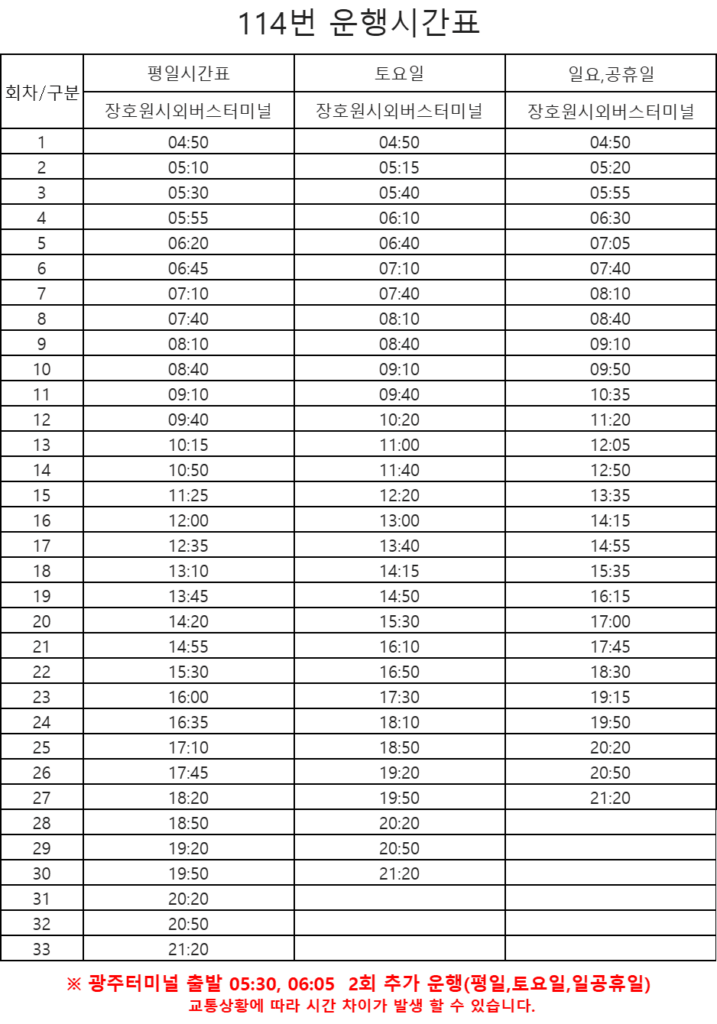 114번 운행시간표

| 회차/구분 | 평일시간표 | 토요일 | 일요,공휴일 |
|---|---|---|---|
| | 장호원시외버스터미널 | 장호원시외버스터미널 | 장호원시외버스터미널 |
| 1 | 04:50 | 04:50 | 04:50 |
| 2 | 05:10 | 05:15 | 05:20 |
| 3 | 05:30 | 05:40 | 05:55 |
| 4 | 05:55 | 06:10 | 06:30 |
| 5 | 06:20 | 06:40 | 07:05 |
| 6 | 06:45 | 07:10 | 07:40 |
| 7 | 07:10 | 07:40 | 08:10 |
| 8 | 07:40 | 08:10 | 08:40 |
| 9 | 08:10 | 08:40 | 09:10 |
| 10 | 08:40 | 09:10 | 09:50 |
| 11 | 09:10 | 09:40 | 10:35 |
| 12 | 09:40 | 10:20 | 11:20 |
| 13 | 10:15 | 11:00 | 12:05 |
| 14 | 10:50 | 11:40 | 12:50 |
| 15 | 11:25 | 12:20 | 13:35 |
| 16 | 12:00 | 13:00 | 14:15 |
| 17 | 12:35 | 13:40 | 14:55 |
| 18 | 13:10 | 14:15 | 15:35 |
| 19 | 13:45 | 14:50 | 16:15 |
| 20 | 14:20 | 15:30 | 17:00 |
| 21 | 14:55 | 16:10 | 17:45 |
| 22 | 15:30 | 16:50 | 18:30 |
| 23 | 16:00 | 17:30 | 19:15 |
| 24 | 16:35 | 18:10 | 19:50 |
| 25 | 17:10 | 18:50 | 20:20 |
| 26 | 17:45 | 19:20 | 20:50 |
| 27 | 18:20 | 19:50 | 21:20 |
| 28 | 18:50 | 20:20 | |
| 29 | 19:20 | 20:50 | |
| 30 | 19:50 | 21:20 | |
| 31 | 20:20 | | |
| 32 | 20:50 | | |
| 33 | 21:20 | | |

※ 광주터미널 출발 05:30, 06:05 2회 추가 운행(평일,토요일,일공휴일)
교통상황에 따라 시간 차이가 발생 할 수 있습니다.